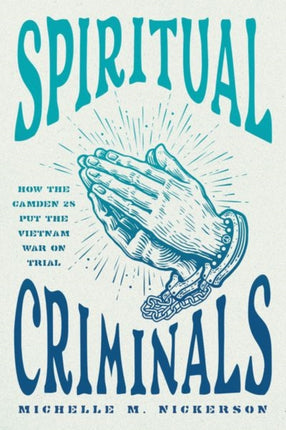 SPIRITUAL

HOW THE CAMDEN 28 PUT THE VIETNAM WAR ON TRIAL

CRIMINALS

MICHELLE M. NICKERSON